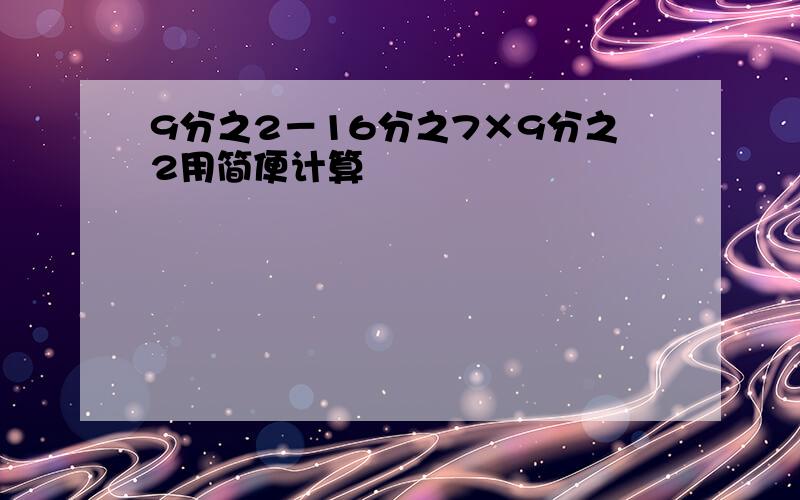 9分之2－16分之7×9分之2用简便计算